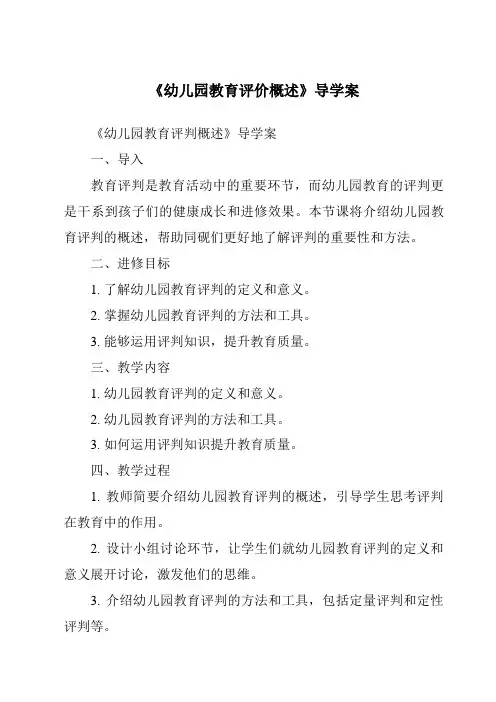 《幼儿园教育评价概述》导学案

《幼儿园教育评判概述》导学案

一、导入

教育评判是教育活动中的重要环节，而幼儿园教育的评判更是干系到孩子们的健康成长和进修效果。本节课将介绍幼儿园教育评判的概述，帮助同砚们更好地了解评判的重要性和方法。

二、进修目标

1. 了解幼儿园教育评判的定义和意义。

2. 掌握幼儿园教育评判的方法和工具。

3. 能够运用评判知识，提升教育质量。

三、教学内容

1. 幼儿园教育评判的定义和意义。

2. 幼儿园教育评判的方法和工具。

3. 如何运用评判知识提升教育质量。

四、教学过程

1. 教师简要介绍幼儿园教育评判的概述，引导学生思考评判在教育中的作用。

2. 设计小组讨论环节，让学生们就幼儿园教育评判的定义和意义展开讨论，激发他们的思维。

3. 介绍幼儿园教育评判的方法和工具，包括定量评判和定性评判等。